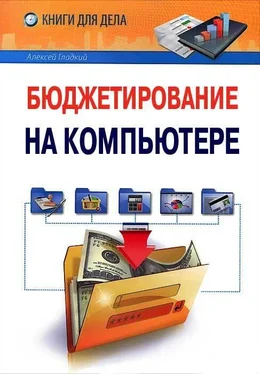 КНИГИ ДЛЯ ДЕЛА

Алексей Гладкий

БЮДЖЕТИРОВАНИЕ НА КОМПЬЮТЕРЕ

*****